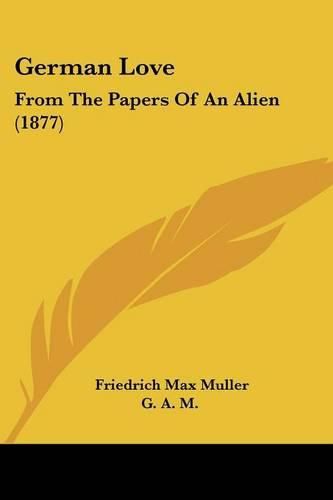 German Love

From The Papers Of An Alien (1877)

Friedrich Max Muller
G. A. M.